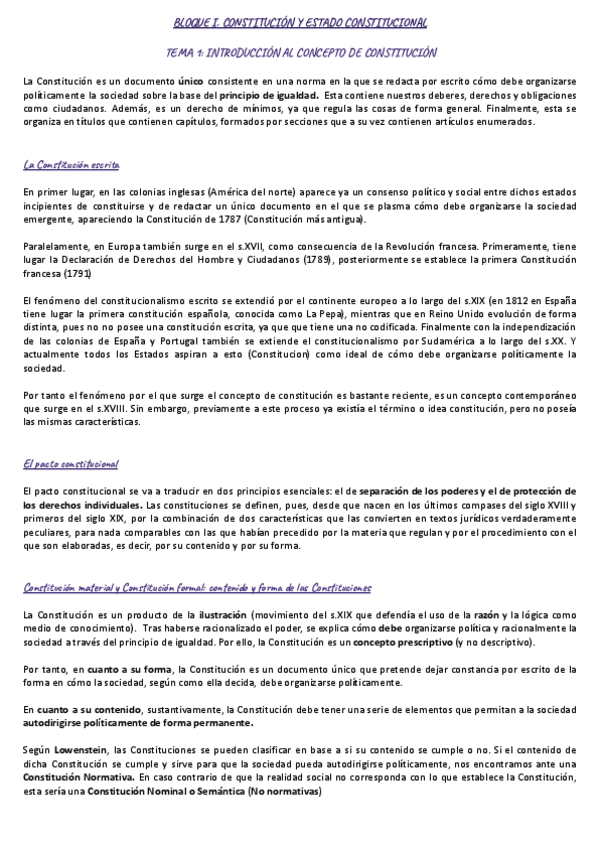 BLOQUE I. CONSTITUCIÓN Y ESTADO CONSTITUCIONAL

TEMA 1: INTRODUCCIÓN AL CONCEPTO DE CONSTITUCIÓN

La Constitución es un documento único consistente en una norma en la que se redacta por escrito cómo debe organizarse políticamente la sociedad sobre la base del principio de igualdad. Esta contiene nuestros deberes, derechos y obligaciones como ciudadanos. Además, es un derecho de mínimos, ya que regula las cosas de forma general. Finalmente, esta se organiza en títulos que contienen capítulos, formados por secciones que a su vez contienen artículos enumerados.

La Constitución escrita

En primer lugar, en las colonias inglesas (América del norte) aparece ya un consenso político y social entre dichos estados incipientes de constituirse y de redactar un único documento en el que se plasma cómo debe organizarse la sociedad emergente, apareciendo la Constitución de 1787 (Constitución más antigua).

Paralelamente, en Europa también surge en el s.XVII, como consecuencia de la Revolución francesa. Primeramente, tiene lugar la Declaración de Derechos del Hombre y Ciudadanos (1789), posteriormente se establece la primera Constitución francesa (1791)

El fenómeno del constitucionalismo escrito se extendió por el continente europeo a lo largo del s.XIX (en 1812 en España tiene lugar la primera constitución española, conocida como La Pepa), mientras que en Reino Unido evolución de forma distinta, pues no no posee una constitución escrita, ya que tiene una no codificada. Finalmente con la independización de las colonias de España y Portugal también se extiende el constitucionalismo por Sudamérica a lo largo del s.XX. Y actualmente todos los Estados aspiran a esto (Constitucion) como ideal de cómo debe organizarse políticamente la sociedad.

Por tanto el fenómeno por el que surge el concepto de constitución es bastante reciente, es un concepto contemporáneo que surge en el s.XVIII. Sin embargo, previamente a este proceso ya existía el término o idea constitución, pero no poseía las mismas características.

El pacto constitucional

El pacto constitucional se va a traducir en dos principios esenciales: el de separación de los poderes y el de protección de los derechos individuales. Las constituciones se definen, pues, desde que nacen en los últimos compases del siglo XVIII y primeros del siglo XIX, por la combinación de dos características que las convierten en textos jurídicos verdaderamente peculiares, para nada comparables con las que habían precedido por la materia que regulan y por el procedimiento con el que son elaboradas, es decir, por su contenido y por su forma.

Constitución material y Constitución formal: contenido y forma de las Constituciones

La Constitución es un producto de la ilustración (movimiento del s.XIX que defendía el uso de la razón y la lógica como medio de conocimiento). Tras haberse racionalizado el poder, se explica cómo debe organizarse política y racionalmente la sociedad a través del principio de igualdad. Por ello, la Constitución es un concepto prescriptivo (y no descriptivo).

Por tanto, en cuanto a su forma, la Constitución es un documento único que pretende dejar constancia por escrito de la forma en cómo la sociedad, según como ella decida, debe organizarse políticamente.

En cuanto a su contenido, sustantivamente, la Constitución debe tener una serie de elementos que permitan a la sociedad autodirigirse políticamente de forma permanente.

Según Lowenstein, las Constituciones se pueden clasificar en base a si su contenido se cumple o no. Si el contenido de dicha Constitución se cumple y sirve para que la sociedad pueda autodirigirse políticamente, nos encontramos ante una Constitución Normativa. En caso contrario de que la realidad social no corresponda con lo que establece la Constitución, esta sería una Constitución Nominal o Semántica (No normativas)